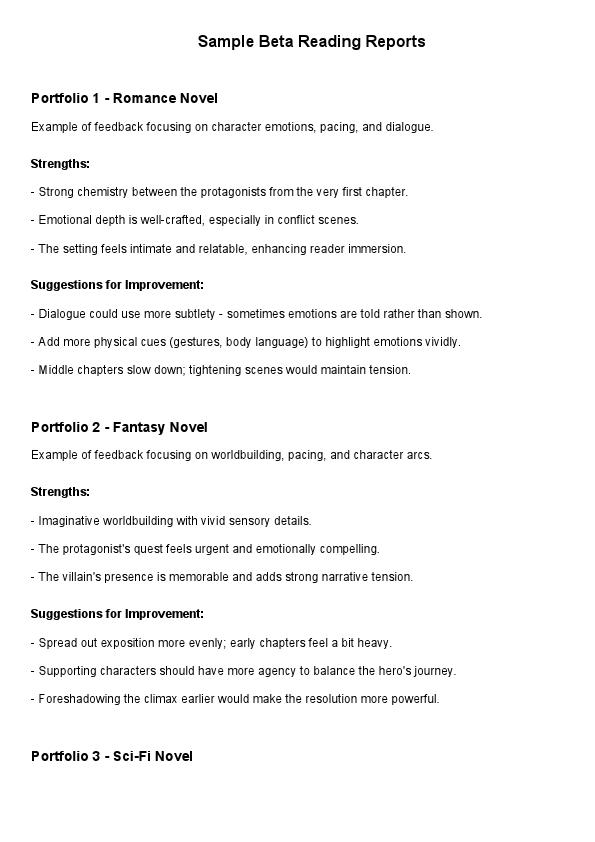 Sample Beta Reading Reports

Portfolio 1 - Romance Novel

Example of feedback focusing on character emotions, pacing, and dialogue.

Strengths:

- Strong chemistry between the protagonists from the very first chapter.

- Emotional depth is well-crafted, especially in conflict scenes.

- The setting feels intimate and relatable, enhancing reader immersion.

Suggestions for Improvement:

- Dialogue could use more subtlety - sometimes emotions are told rather than shown.

- Add more physical cues (gestures, body language) to highlight emotions vividly.

- Middle chapters slow down; tightening scenes would maintain tension.

Portfolio 2 - Fantasy Novel

Example of feedback focusing on worldbuilding, pacing, and character arcs.

Strengths:

- Imaginative worldbuilding with vivid sensory details.

- The protagonist's quest feels urgent and emotionally compelling.

- The villain's presence is memorable and adds strong narrative tension.

Suggestions for Improvement:

- Spread out exposition more evenly; early chapters feel a bit heavy.

- Supporting characters should have more agency to balance the hero's journey.

- Foreshadowing the climax earlier would make the resolution more powerful.

Portfolio 3 - Sci-Fi Novel